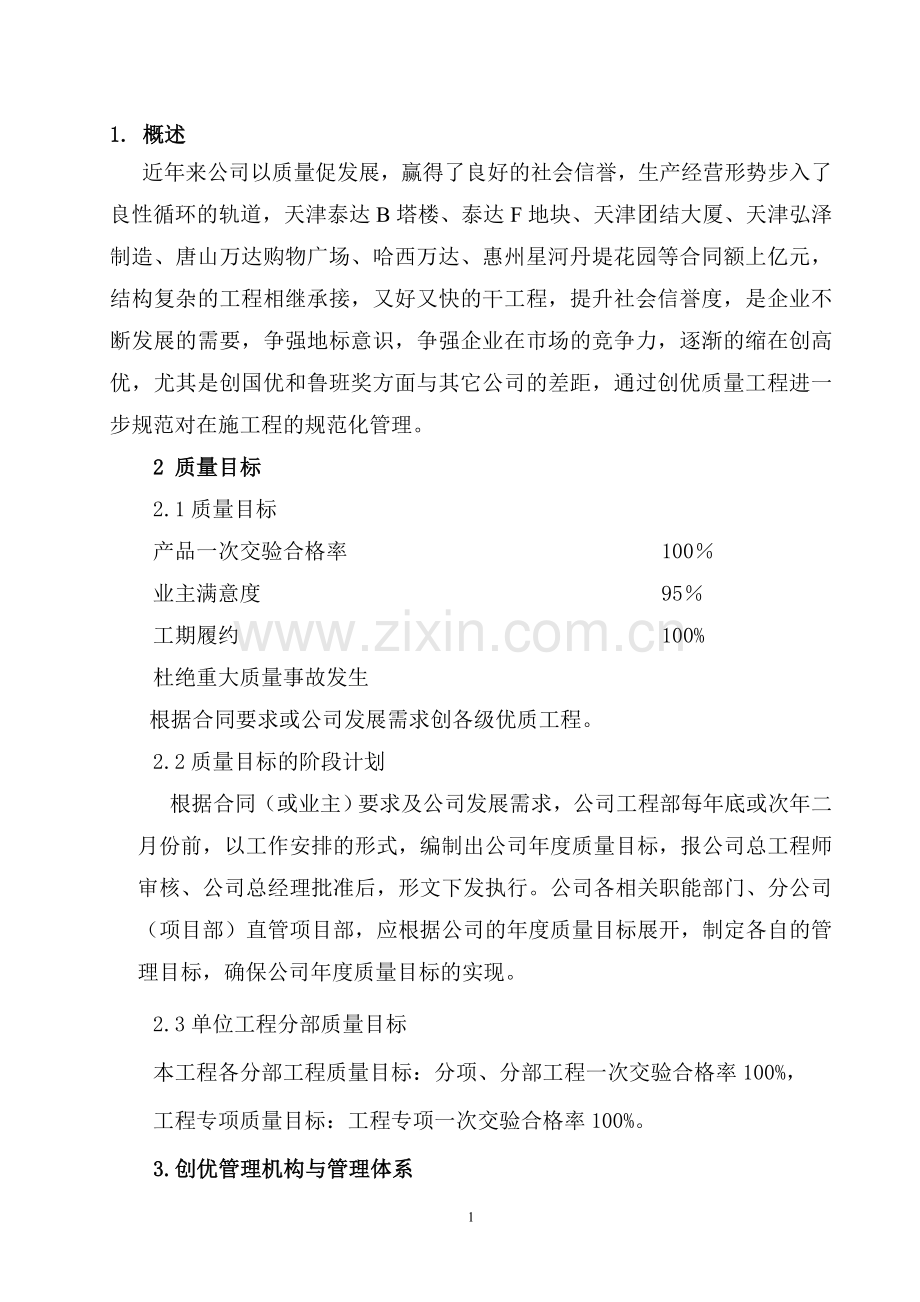 1. 概述

近年来公司以质量促发展，赢得了良好的社会信誉，生产经营形势步入了良性循环的轨道，天津泰达B塔楼、泰达F地块、天津团结大厦、天津弘泽制造、唐山万达购物广场、哈西万达、惠州星河丹堤花园等合同额上亿元，结构复杂的工程相继承接，又好又快的干工程，提升社会信誉度，是企业不断发展的需要，争强地标意识，争强企业在市场的竞争力，逐渐的缩在创高优，尤其是创国优和鲁班奖方面与其它公司的差距，通过创优质量工程进一步规范对在施工程的规范化管理。

2 质量目标

2.1质量目标

产品一次交验合格率 100％

业主满意度 95％

工期履约 100%

杜绝重大质量事故发生

根据合同要求或公司发展需求创各级优质工程。

2.2质量目标的阶段计划

根据合同（或业主）要求及公司发展需求，公司工程部每年底或次年二月份前，以工作安排的形式，编制出公司年度质量目标，报公司总工程师审核、公司总经理批准后，形文下发执行。公司各相关职能部门、分公司（项目部）直管项目部，应根据公司的年度质量目标展开，制定各自的管理目标，确保公司年度质量目标的实现。

2.3单位工程分部质量目标

本工程各分部工程质量目标：分项、分部工程一次交验合格率100%，

工程专项质量目标：工程专项一次交验合格率100%。

3.创优管理机构与管理体系

1

www.zixin.com.cn